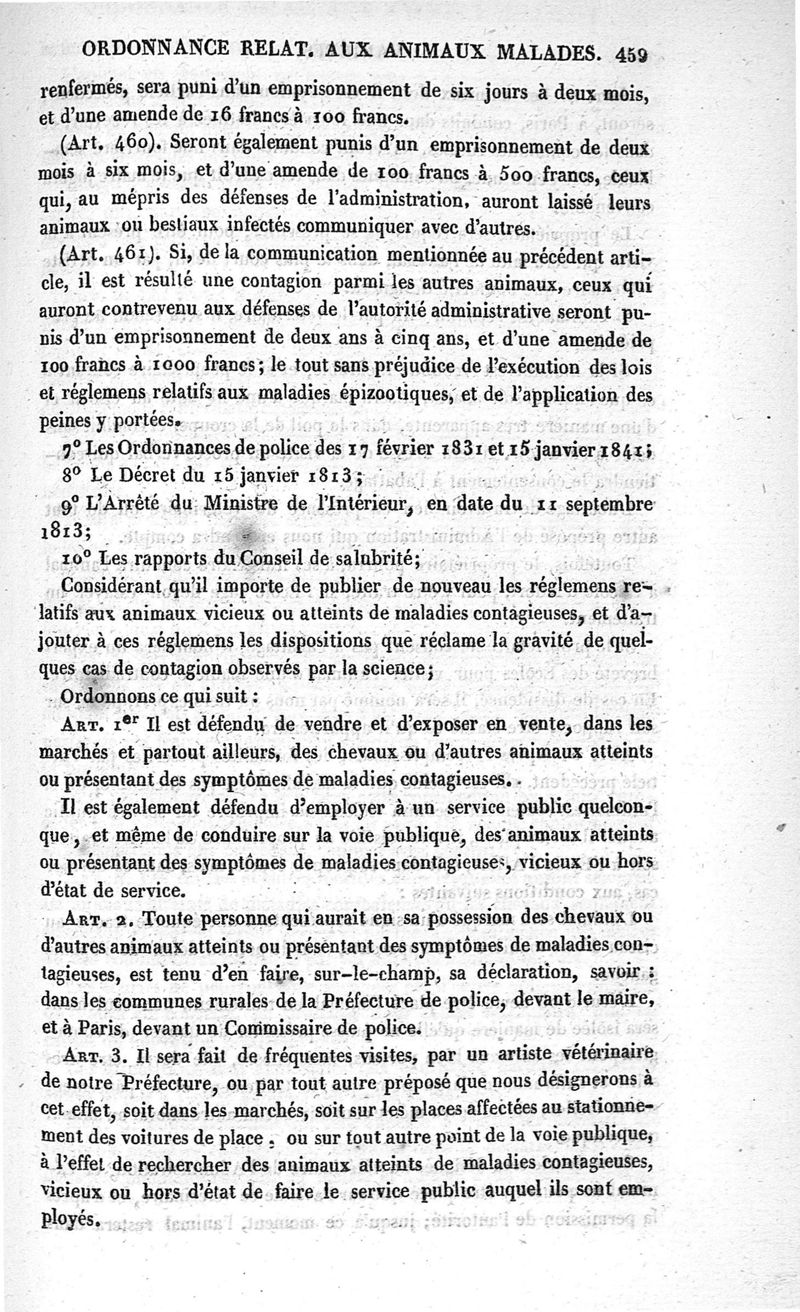 ORDONNANCE RELAT. AUX ANIMAUX MALADES. 459

renfermés, sera puni d'un emprisonnement de six jours à deux mois, et d'une amende de 16 francs à 100 francs.

(Art. 460). Seront également punis d'un emprisonnement de deux mois à six mois, et d'une amende de 100 francs à 500 francs, ceux qui, au mépris des défenses de l'administration, auront laissé leurs animaux ou bestiaux infectés communiquer avec d'autres.

(Art. 461). Si, de la communication mentionnée au précédent article, il est résulté une contagion parmi les autres animaux, ceux qui auront contrevenu aux défenses de l'autorité administrative seront punis d'un emprisonnement de deux ans à cinq ans, et d'une amende de 100 francs à 1000 francs; le tout sans préjudice de l'exécution des lois et réglemens relatifs aux maladies épizootiques, et de l'application des peines y portées.

7° Les Ordonnances de police des 17 février 1831 et 15 janvier 1841;

8° Le Décret du 15 janvier 1813;

9° L'Arrêté du Ministre de l'Intérieur, en date du 11 septembre 1813;

10° Les rapports du Conseil de salubrité;

Considérant qu'il importe de publier de nouveau les réglemens relatifs aux animaux vicieux ou atteints de maladies contagieuses, et d'ajouter à ces réglemens les dispositions que réclame la gravité de quelques cas de contagion observés par la science;

Ordonnons ce qui suit :

Art. 1er Il est défendu de vendre et d'exposer en vente, dans les marchés et partout ailleurs, des chevaux ou d'autres animaux atteints ou présentant des symptômes de maladies contagieuses.

Il est également défendu d'employer à un service public quelconque, et même de conduire sur la voie publique, des animaux atteints ou présentant des symptômes de maladies contagieuses, vicieux ou hors d'état de service.

Art. 2. Toute personne qui aurait en sa possession des chevaux ou d'autres animaux atteints ou présentant des symptômes de maladies contagieuses, est tenu d'en faire, sur-le-champ, sa déclaration, savoir : dans les communes rurales de la Préfecture de police, devant le maire, et à Paris, devant un Commissaire de police.

Art. 3. Il sera fait de fréquentes visites, par un artiste vétérinaire de notre Préfecture, ou par tout autre préposé que nous désignerons à cet effet, soit dans les marchés, soit sur les places affectées au stationnement des voitures de place, ou sur tout autre point de la voie publique, à l'effet de rechercher des animaux atteints de maladies contagieuses, vicieux ou hors d'état de faire le service public auquel ils sont employés.